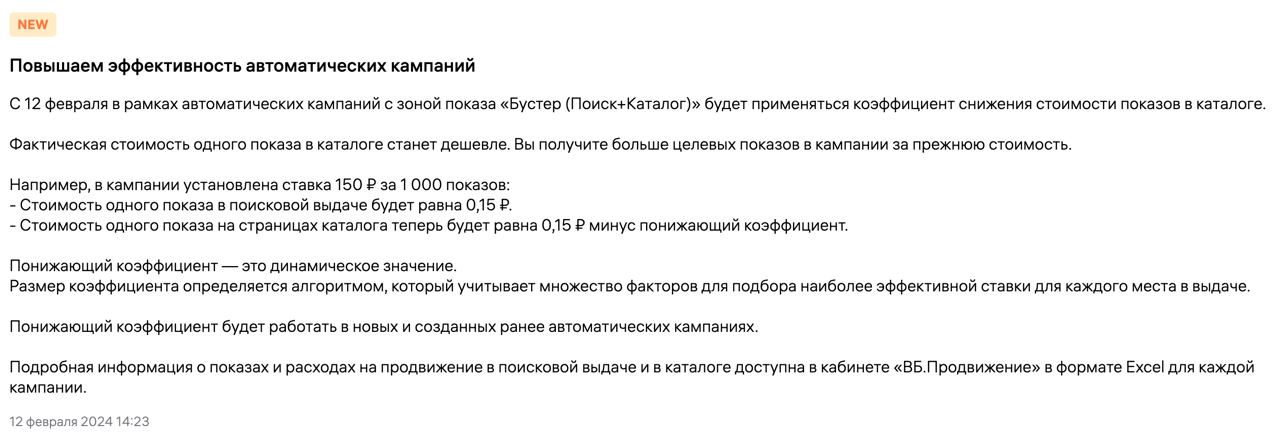 NEW

Повышаем эффективность автоматических кампаний

С 12 февраля в рамках автоматических кампаний с зоной показа «Бустер (Поиск+Каталог)» будет применяться коэффициент снижения стоимости показов в каталоге.

Фактическая стоимость одного показа в каталоге станет дешевле. Вы получите больше целевых показов в кампании за прежнюю стоимость.

Например, в кампании установлена ставка 150 ₽ за 1 000 показов:
- Стоимость одного показа в поисковой выдаче будет равна 0,15 ₽.
- Стоимость одного показа на страницах каталога теперь будет равна 0,15 ₽ минус понижающий коэффициент.

Понижающий коэффициент — это динамическое значение.
Размер коэффициента определяется алгоритмом, который учитывает множество факторов для подбора наиболее эффективной ставки для каждого места в выдаче.

Понижающий коэффициент будет работать в новых и созданных ранее автоматических кампаниях.

Подробная информация о показах и расходах на продвижение в поисковой выдаче и в каталоге доступна в кабинете «ВБ.Продвижение» в формате Excel для каждой кампании.

12 февраля 2024 14:23